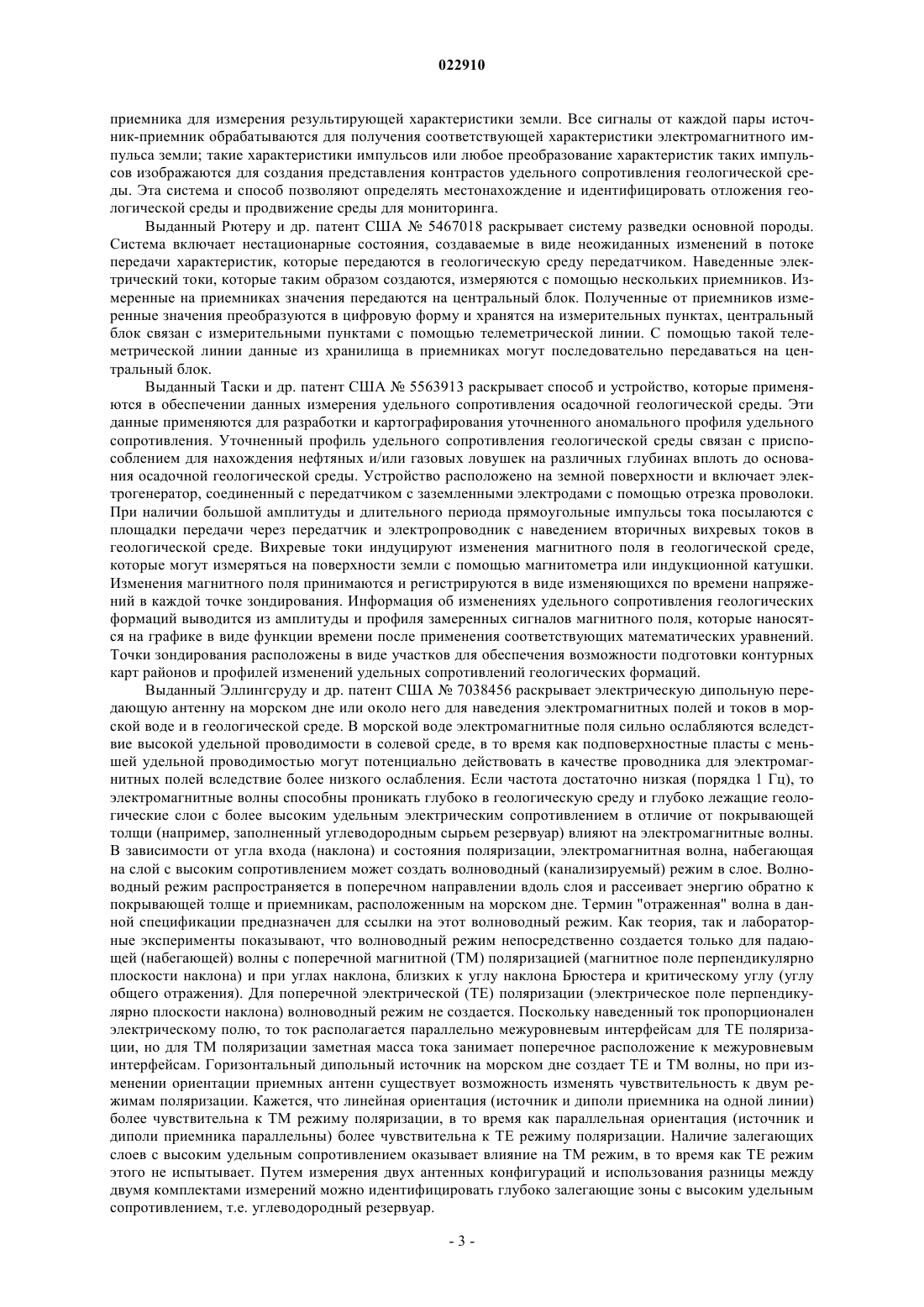 022910

приемника для измерения результирующей характеристики земли. Все сигналы от каждой пары источник-приемник обрабатываются для получения соответствующей характеристики электромагнитного импульса земли; такие характеристики импульсов или любое преобразование характеристик таких импульсов изображаются для создания представления контрастов удельного сопротивления геологической среды. Эта система и способ позволяют определять местонахождение и идентифицировать отложения геологической среды и продвижение среды для мониторинга.

Выданный Рютеру и др. патент США № 5467018 раскрывает систему разведки основной породы. Система включает нестационарные состояния, создаваемые в виде неожиданных изменений в потоке передачи характеристик, которые передаются в геологическую среду передатчиком. Наведенные электрический токи, которые таким образом создаются, измеряются с помощью нескольких приемников. Измеренные на приемниках значения передаются на центральный блок. Полученные от приемников измеренные значения преобразуются в цифровую форму и хранятся на измерительных пунктах, центральный блок связан с измерительными пунктами с помощью телеметрической линии. С помощью такой телеметрической линии данные из хранилища в приемниках могут последовательно передаваться на центральный блок.

Выданный Таски и др. патент США № 5563913 раскрывает способ и устройство, которые применяются в обеспечении данных измерения удельного сопротивления осадочной геологической среды. Эти данные применяются для разработки и картографирования уточненного аномального профиля удельного сопротивления. Уточненный профиль удельного сопротивления геологической среды связан с приспособлением для нахождения нефтяных и/или газовых ловушек на различных глубинах вплоть до основания осадочной геологической среды. Устройство расположено на земной поверхности и включает электрогенератор, соединенный с передатчиком с заземленными электродами с помощью отрезка проволоки. При наличии большой амплитуды и длительного периода прямоугольные импульсы тока посылаются с площадки передачи через передатчик и электропроводник с наведением вторичных вихревых токов в геологической среде. Вихревые токи индуцируют изменения магнитного поля в геологической среде, которые могут измеряться на поверхности земли с помощью магнитометра или индукционной катушки. Изменения магнитного поля принимаются и регистрируются в виде изменяющихся по времени напряжений в каждой точке зондирования. Информация об изменениях удельного сопротивления геологических формаций выводится из амплитуды и профиля замеренных сигналов магнитного поля, которые наносятся на графике в виде функции времени после применения соответствующих математических уравнений. Точки зондирования расположены в виде участков для обеспечения возможности подготовки контурных карт районов и профилей изменений удельных сопротивлений геологических формаций.

Выданный Эллингсруду и др. патент США № 7038456 раскрывает электрическую дипольную передающую антенну на морском дне или около него для наведения электромагнитных полей и токов в морской воде и в геологической среде. В морской воде электромагнитные поля сильно ослабляются вследствие высокой удельной проводимости в солевой среде, в то время как подповерхностные пласты с меньшей удельной проводимостью могут потенциально действовать в качестве проводника для электромагнитных полей вследствие более низкого ослабления. Если частота достаточно низкая (порядка 1 Гц), то электромагнитные волны способны проникать глубоко в геологическую среду и глубоко лежащие геологические слои с более высоким удельным электрическим сопротивлением в отличие от покрывающей толщи (например, заполненный углеводородным сырьем резервуар) влияют на электромагнитные волны. В зависимости от угла входа (наклона) и состояния поляризации, электромагнитная волна, набегающая на слой с высоким сопротивлением может создать волноводный (канализируемый) режим в слое. Волноводный режим распространяется в поперечном направлении вдоль слоя и рассеивает энергию обратно к покрывающей толще и приемникам, расположенным на морском дне. Термин "отраженная" волна в данной спецификации предназначен для ссылки на этот волноводный режим. Как теория, так и лабораторные эксперименты показывают, что волноводный режим непосредственно создается только для падающей (набегающей) волны с поперечной магнитной (ТМ) поляризацией (магнитное поле перпендикулярно плоскости наклона) и при углах наклона, близких к углу наклона Брюстера и критическому углу (углу общего отражения). Для поперечной электрической (ТЕ) поляризации (электрическое поле перпендикулярно плоскости наклона) волноводный режим не создается. Поскольку наведенный ток пропорционален электрическому полю, то ток располагается параллельно межуровневым интерфейсам для ТЕ поляризации, но для ТМ поляризации заметная масса тока занимает поперечное расположение к межуровневым интерфейсам. Горизонтальный дипольный источник на морском дне создает ТЕ и ТМ волны, но при изменении ориентации приемных антенн существует возможность изменять чувствительность к двум режимам поляризации. Кажется, что линейная ориентация (источник и диполи приемника на одной линии) более чувствительна к ТМ режиму поляризации, в то время как параллельная ориентация (источник и диполи приемника параллельны) более чувствительна к ТЕ режиму поляризации. Наличие залегающих слоев с высоким удельным сопротивлением оказывает влияние на ТМ режим, в то время как ТЕ режим этого не испытывает. Путем измерения двух антенных конфигураций и использования разницы между двумя комплектами измерений можно идентифицировать глубоко залегающие зоны с высоким удельным сопротивлением, т.е. углеводородный резервуар.

- 3 -